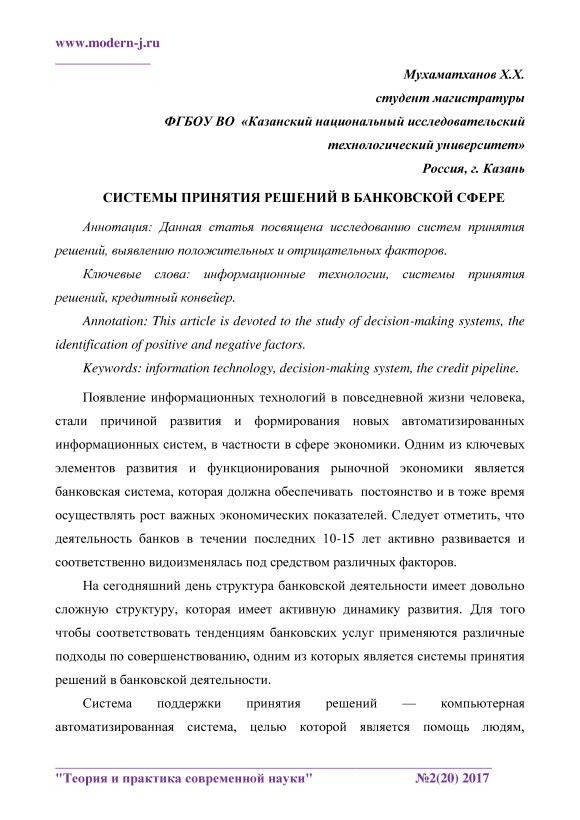 www.modern-j.ru

Мухаматханов Х.Х.
студент магистратуры
ФГБОУ ВО «Казанский национальный исследовательский технологический университет»
Россия, г. Казань

СИСТЕМЫ ПРИНЯТИЯ РЕШЕНИЙ В БАНКОВСКОЙ СФЕРЕ

Аннотация: Данная статья посвящена исследованию систем принятия решений, выявлению положительных и отрицательных факторов.

Ключевые слова: информационные технологии, системы принятия решений, кредитный конвейер.

Annotation: This article is devoted to the study of decision-making systems, the identification of positive and negative factors.

Keywords: information technology, decision-making system, the credit pipeline.

Появление информационных технологий в повседневной жизни человека, стали причиной развития и формирования новых автоматизированных информационных систем, в частности в сфере экономики. Одним из ключевых элементов развития и функционирования рыночной экономики является банковская система, которая должна обеспечивать постоянство и в тоже время осуществлять рост важных экономических показателей. Следует отметить, что деятельность банков в течении последних 10-15 лет активно развивается и соответственно видоизменялась под средством различных факторов.

На сегодняшний день структура банковской деятельности имеет довольно сложную структуру, которая имеет активную динамику развития. Для того чтобы соответствовать тенденциям банковских услуг применяются различные подходы по совершенствованию, одним из которых является системы принятия решений в банковской деятельности.

Система поддержки принятия решений — компьютерная автоматизированная система, целью которой является помощь людям,

"Теория и практика современной науки" №2(20) 2017